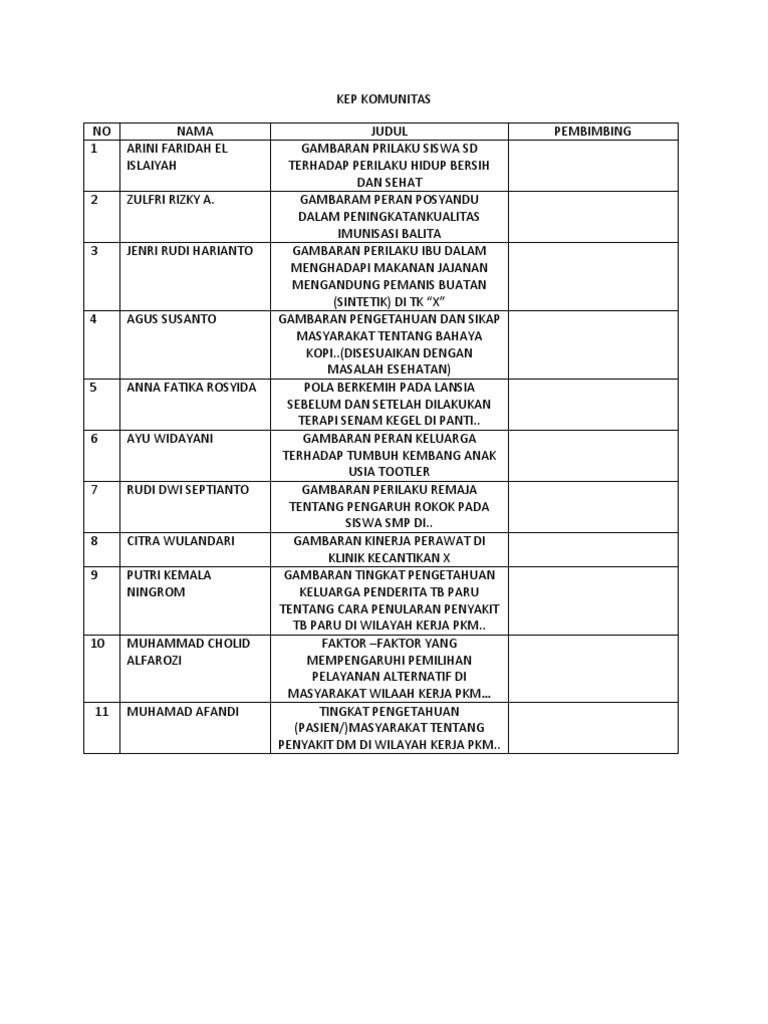 KEP KOMUNITAS

| NO | NAMA | JUDUL | PEMBIMBING |
|---|---|---|---|
| 1 | ARINI FARIDAH EL ISLAIYAH | GAMBARAN PRILAKU SISWA SD TERHADAP PERILAKU HIDUP BERSIH DAN SEHAT | |
| 2 | ZULFRI RIZKY A. | GAMBARAM PERAN POSYANDU DALAM PENINGKATANKUALITAS IMUNISASI BALITA | |
| 3 | JENRI RUDI HARIANTO | GAMBARAN PERILAKU IBU DALAM MENGHADAPI MAKANAN JAJANAN MENGANDUNG PEMANIS BUATAN (SINTETIK) DI TK "X" | |
| 4 | AGUS SUSANTO | GAMBARAN PENGETAHUAN DAN SIKAP MASYARAKAT TENTANG BAHAYA KOPI..(DISESUAIKAN DENGAN MASALAH ESEHATAN) | |
| 5 | ANNA FATIKA ROSYIDA | POLA BERKEMIH PADA LANSIA SEBELUM DAN SETELAH DILAKUKAN TERAPI SENAM KEGEL DI PANTI.. | |
| 6 | AYU WIDAYANI | GAMBARAN PERAN KELUARGA TERHADAP TUMBUH KEMBANG ANAK USIA TOOTLER | |
| 7 | RUDI DWI SEPTIANTO | GAMBARAN PERILAKU REMAJA TENTANG PENGARUH ROKOK PADA SISWA SMP DI.. | |
| 8 | CITRA WULANDARI | GAMBARAN KINERJA PERAWAT DI KLINIK KECANTIKAN X | |
| 9 | PUTRI KEMALA NINGROM | GAMBARAN TINGKAT PENGETAHUAN KELUARGA PENDERITA TB PARU TENTANG CARA PENULARAN PENYAKIT TB PARU DI WILAYAH KERJA PKM.. | |
| 10 | MUHAMMAD CHOLID ALFAROZI | FAKTOR –FAKTOR YANG MEMPENGARUHI PEMILIHAN PELAYANAN ALTERNATIF DI MASYARAKAT WILAAH KERJA PKM... | |
| 11 | MUHAMAD AFANDI | TINGKAT PENGETAHUAN (PASIEN/)MASYARAKAT TENTANG PENYAKIT DM DI WILAYAH KERJA PKM.. | |